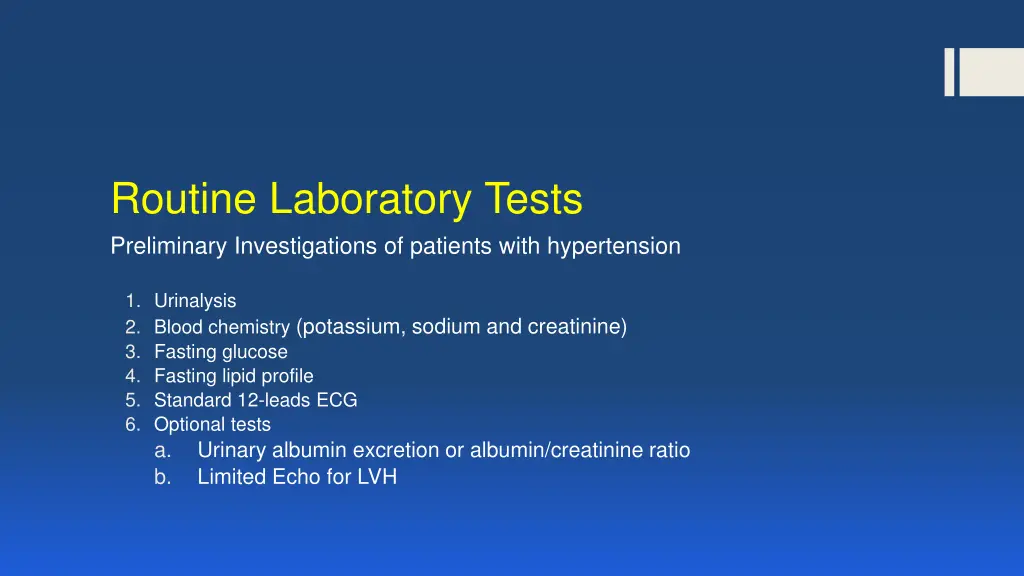 Routine Laboratory Tests

Preliminary Investigations of patients with hypertension

1. Urinalysis
2. Blood chemistry (potassium, sodium and creatinine)
3. Fasting glucose
4. Fasting lipid profile
5. Standard 12-leads ECG
6. Optional tests
a. Urinary albumin excretion or albumin/creatinine ratio
b. Limited Echo for LVH